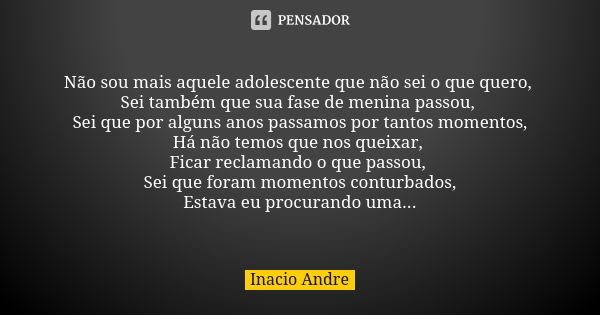 PENSADOR

Não sou mais aquele adolescente que não sei o que quero,
Sei também que sua fase de menina passou,
Sei que por alguns anos passamos por tantos momentos,
Há não temos que nos queixar,
Ficar reclamando o que passou,
Sei que foram momentos conturbados,
Estava eu procurando uma...

Inacio Andre